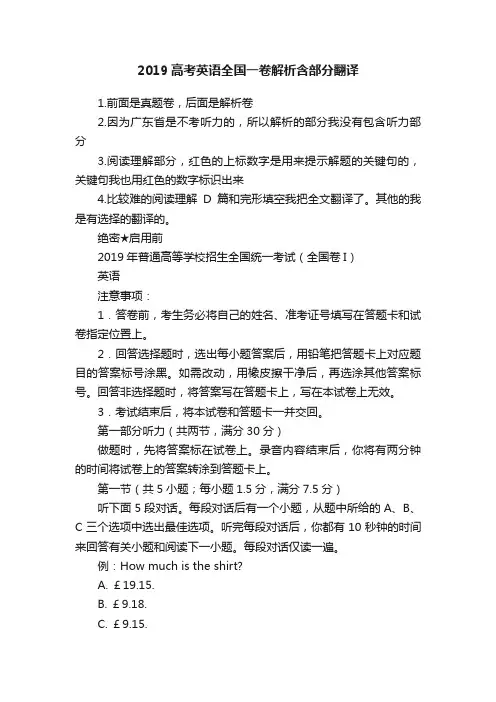 2019 高考英语全国一卷解析含部分翻译

1.前面是真题卷，后面是解析卷

2.因为广东省是不考听力的，所以解析的部分我没有包含听力部分

3.阅读理解部分，红色的上标数字是用来提示解题的关键句的，关键句我也用红色的数字标识出来

4.比较难的阅读理解 D 篇和完形填空我把全文翻译了。其他的我是有选择的翻译的。

绝密★启用前

2019 年普通高等学校招生全国统一考试（全国卷 I）

英语

注意事项：

1．答卷前，考生务必将自己的姓名、准考证号填写在答题卡和试卷指定位置上。

2．回答选择题时，选出每小题答案后，用铅笔把答题卡上对应题目的答案标号涂黑。如需改动，用橡皮擦干净后，再选涂其他答案标号。回答非选择题时，将答案写在答题卡上，写在本试卷上无效。

3．考试结束后，将本试卷和答题卡一并交回。

第一部分听力（共两节，满分 30 分）

做题时，先将答案标在试卷上。录音内容结束后，你将有两分钟的时间将试卷上的答案转涂到答题卡上。

第一节（共 5 小题；每小题 1.5 分，满分 7.5 分）

听下面 5 段对话。每段对话后有一个小题，从题中所给的 A、B、C 三个选项中选出最佳选项。听完每段对话后，你都有 10 秒钟的时间来回答有关小题和阅读下一小题。每段对话仅读一遍。

例：How much is the shirt?

A. £19.15.

B. £9.18.

C. £9.15.